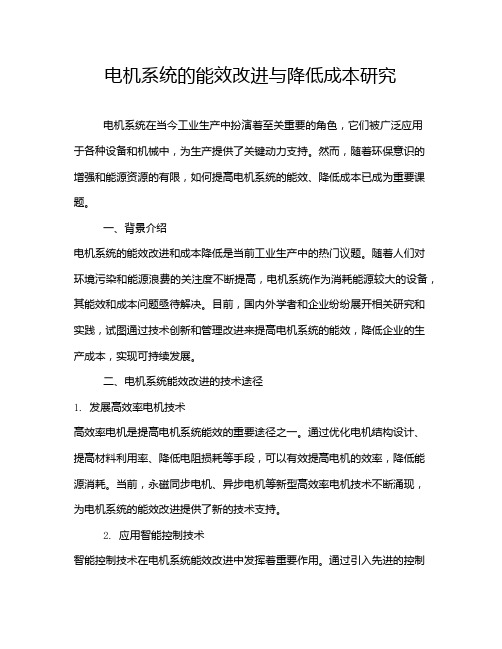 电机系统的能效改进与降低成本研究

电机系统在当今工业生产中扮演着至关重要的角色，它们被广泛应用于各种设备和机械中，为生产提供了关键动力支持。然而，随着环保意识的增强和能源资源的有限，如何提高电机系统的能效、降低成本已成为重要课题。

一、背景介绍

电机系统的能效改进和成本降低是当前工业生产中的热门议题。随着人们对环境污染和能源浪费的关注度不断提高，电机系统作为消耗能源较大的设备，其能效和成本问题亟待解决。目前，国内外学者和企业纷纷展开相关研究和实践，试图通过技术创新和管理改进来提高电机系统的能效，降低企业的生产成本，实现可持续发展。

二、电机系统能效改进的技术途径

1. 发展高效率电机技术

高效率电机是提高电机系统能效的重要途径之一。通过优化电机结构设计、提高材料利用率、降低电阻损耗等手段，可以有效提高电机的效率，降低能源消耗。当前，永磁同步电机、异步电机等新型高效率电机技术不断涌现，为电机系统的能效改进提供了新的技术支持。

2. 应用智能控制技术

智能控制技术在电机系统能效改进中发挥着重要作用。通过引入先进的控制